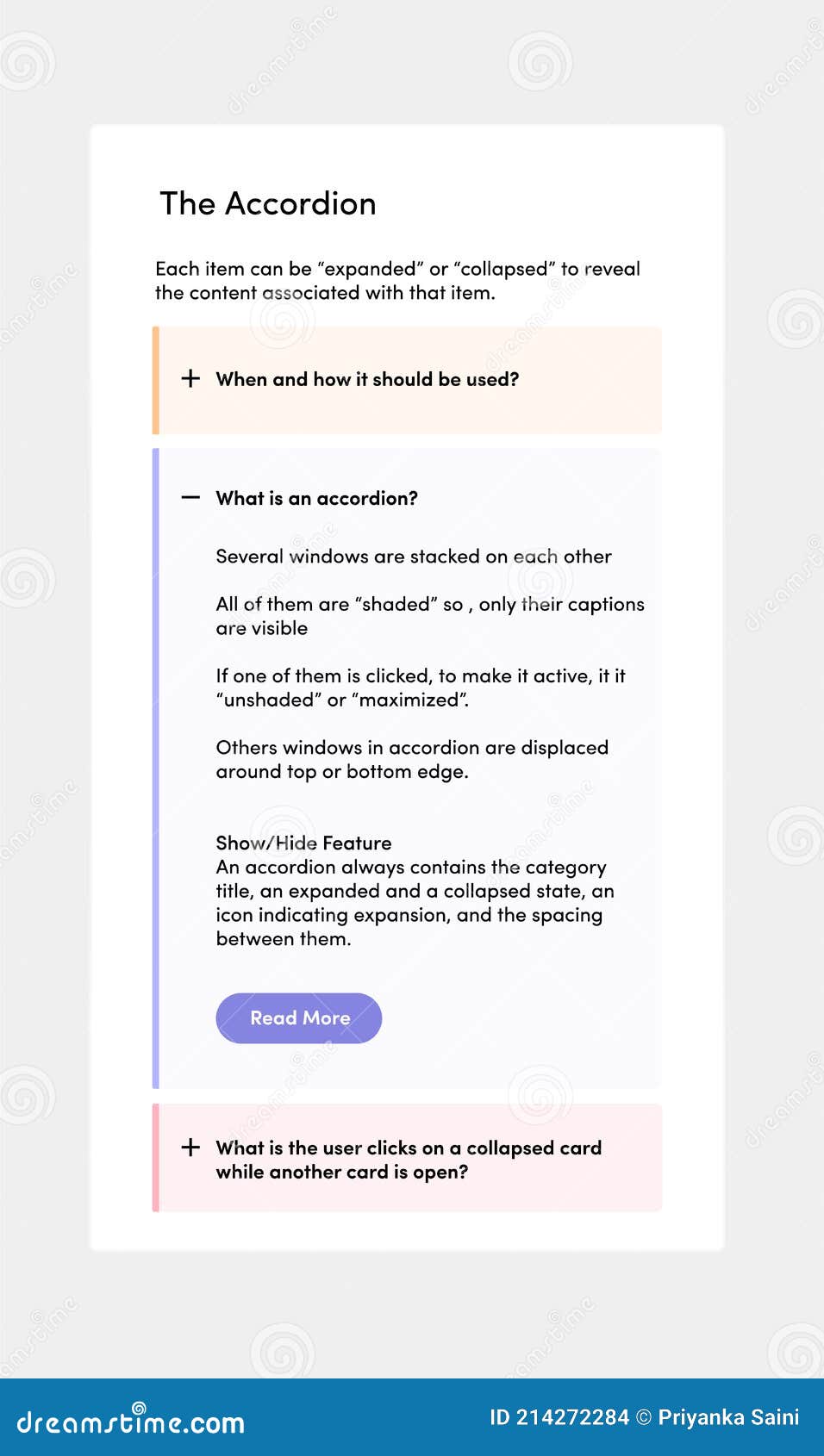 The Accordion

Each item can be “expanded” or “collapsed” to reveal the content associated with that item.

+ When and how it should be used?

— What is an accordion?

Several windows are stacked on each other

All of them are “shaded” so , only their captions are visible

If one of them is clicked, to make it active, it it “unshaded” or “maximized”.

Others windows in accordion are displaced around top or bottom edge.

Show/Hide Feature
An accordion always contains the category title, an expanded and a collapsed state, an icon indicating expansion, and the spacing between them.

Read More

+ What is the user clicks on a collapsed card while another card is open?

dreamstime.com

ID 214272284 © Priyanka Saini